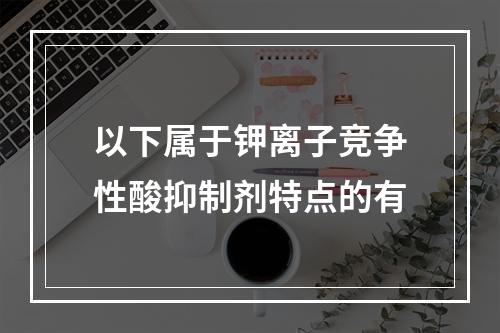 以下属于钾离子竞争性酸抑制剂特点的有